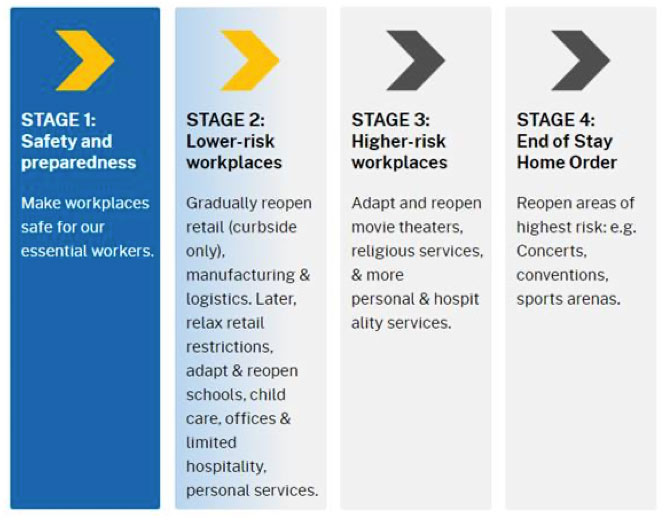 STAGE 1:
Safety and preparedness

Make workplaces safe for our essential workers.

STAGE 2:
Lower-risk workplaces

Gradually reopen retail (curbside only), manufacturing & logistics. Later, relax retail restrictions, adapt & reopen schools, child care, offices & limited hospitality, personal services.

STAGE 3:
Higher-risk workplaces

Adapt and reopen movie theaters, religious services, & more personal & hospit ality services.

STAGE 4:
End of Stay Home Order

Reopen areas of highest risk: e.g. Concerts, conventions, sports arenas.